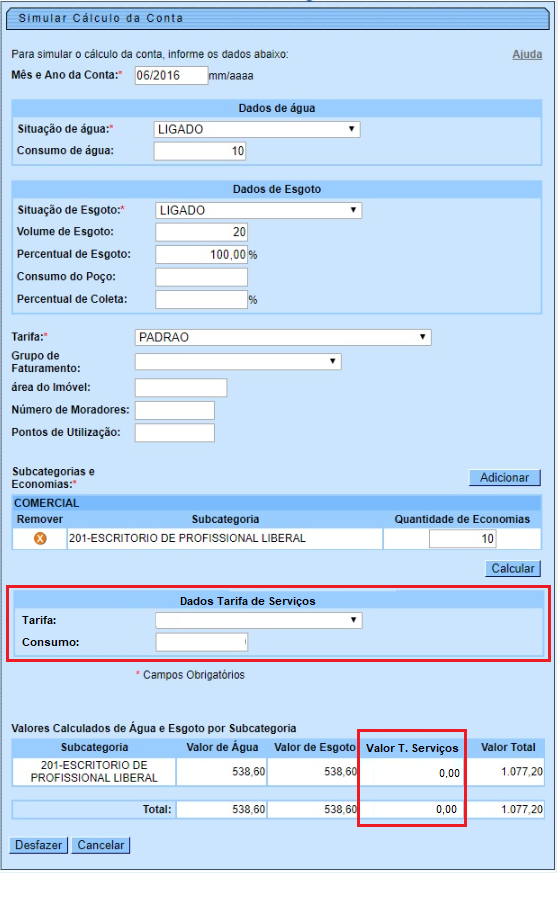 Simular Cálculo da Conta

Para simular o cálculo da conta, informe os dados abaixo: Ajuda

Mês e Ano da Conta:* 06/2016 mm/aaaa

Dados de água

Situação de água:* LIGADO

Consumo de água: 10

Dados de Esgoto

Situação de Esgoto:* LIGADO

Volume de Esgoto: 20

Percentual de Esgoto: 100,00 %

Consumo do Poço:

Percentual de Coleta: %

Tarifa:* PADRAO

Grupo de Faturamento:

área do Imóvel:

Número de Moradores:

Pontos de Utilização:

Subcategorias e Economias:* Adicionar

COMERCIAL

| Remover | Subcategoria | Quantidade de Economias |
|---|---|---|
| X | 201-ESCRITORIO DE PROFISSIONAL LIBERAL | 10 |

Calcular

Dados Tarifa de Serviços

Tarifa:

Consumo:

* Campos Obrigatórios

Valores Calculados de Água e Esgoto por Subcategoria

| Subcategoria | Valor de Água | Valor de Esgoto | Valor T. Serviços | Valor Total |
|---|---|---|---|---|
| 201-ESCRITORIO DE PROFISSIONAL LIBERAL | 538,60 | 538,60 | 0,00 | 1.077,20 |
| Total: | 538,60 | 538,60 | 0,00 | 1.077,20 |

Desfazer Cancelar